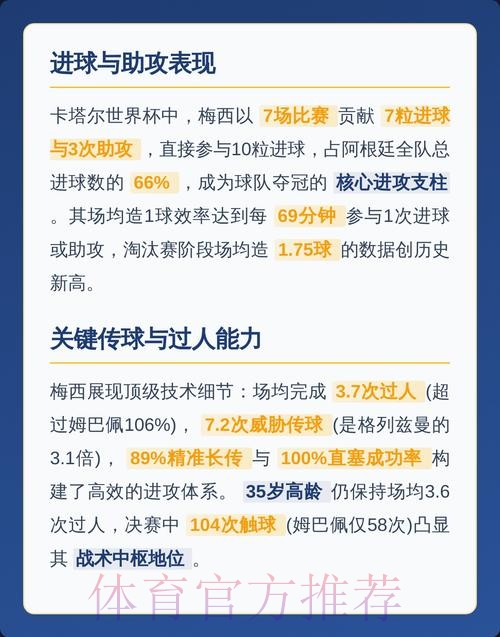 进球与助攻表现

卡塔尔世界杯中，梅西以 7场比赛 贡献 7粒进球与3次助攻 ，直接参与10粒进球，占阿根廷全队总进球数的 66% ，成为球队夺冠的 核心进攻支柱 。其场均造1球效率达到每 69分钟 参与1次进球或助攻，淘汰赛阶段场均造 1.75球 的数据创历史新高。

关键传球与过人能力

梅西展现顶级技术细节：场均完成 3.7次过人 (超过姆巴佩106%)， 7.2次威胁传球 (是格列兹曼的3.1倍)， 89%精准长传 与 100%直塞成功率 构建了高效的进攻体系。 35岁高龄 仍保持场均3.6次过人，决赛中 104次触球 (姆巴佩仅58次)凸显其 战术中枢地位 。

体育官方推荐